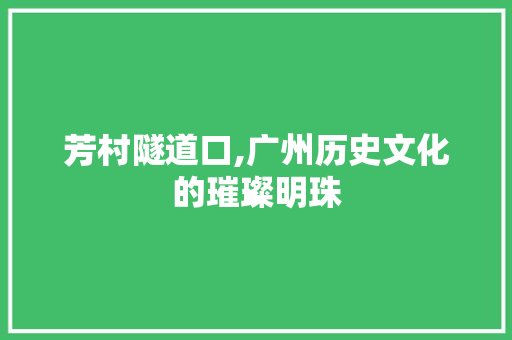 芳村隧道口,广州历史文化的璀璨明珠